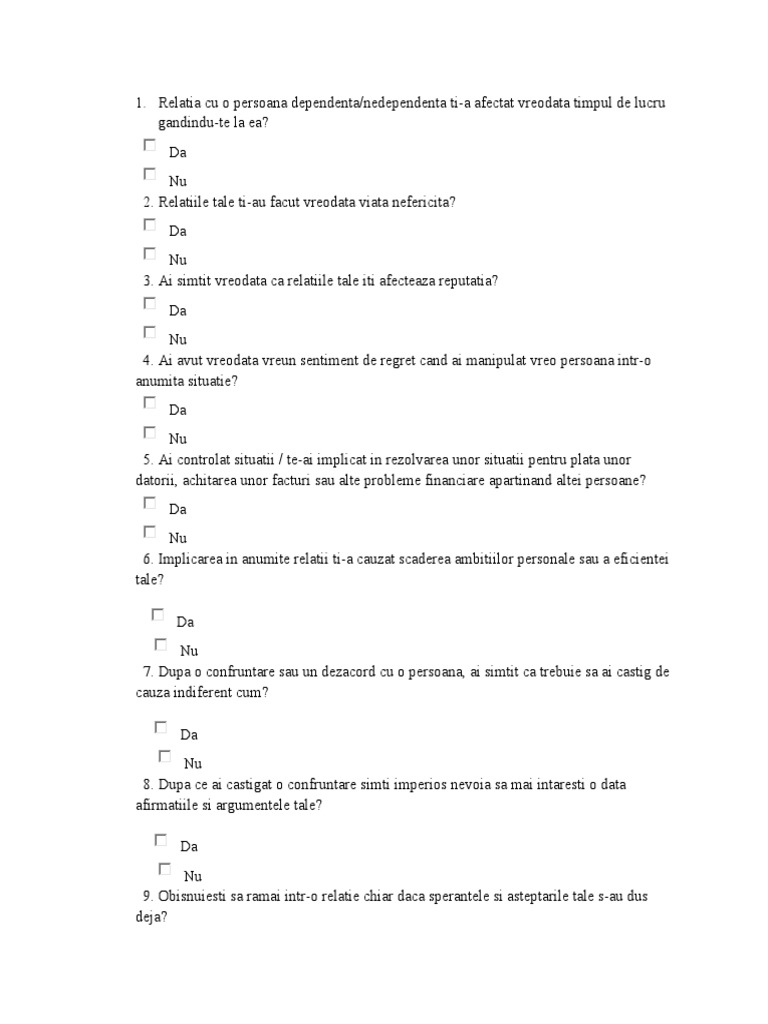 1. Relatia cu o persoana dependenta/nedependenta ti-a afectat vreodata timpul de lucru gandindu-te la ea?

Da

Nu

2. Relatiile tale ti-au facut vreodata viata nefericita?

Da

Nu

3. Ai simtit vreodata ca relatiile tale iti afecteaza reputatia?

Da

Nu

4. Ai avut vreodata vreun sentiment de regret cand ai manipulat vreo persoana intr-o anumita situatie?

Da

Nu

5. Ai controlat situatii / te-ai implicat in rezolvarea unor situatii pentru plata unor datorii, achitarea unor facturi sau alte probleme financiare apartinand altei persoane?

Da

Nu

6. Implicarea in anumite relatii ti-a cauzat scaderea ambitiilor personale sau a eficientei tale?

Da

Nu

7. Dupa o confruntare sau un dezacord cu o persoana, ai simtit ca trebuie sa ai castig de cauza indiferent cum?

Da

Nu

8. Dupa ce ai castigat o confruntare simti imperios nevoia sa mai intaresti o data afirmatiile si argumentele tale?

Da

Nu

9. Obisnuiesti sa ramai intr-o relatie chiar daca sperantele si asteptarile tale s-au dus deja?